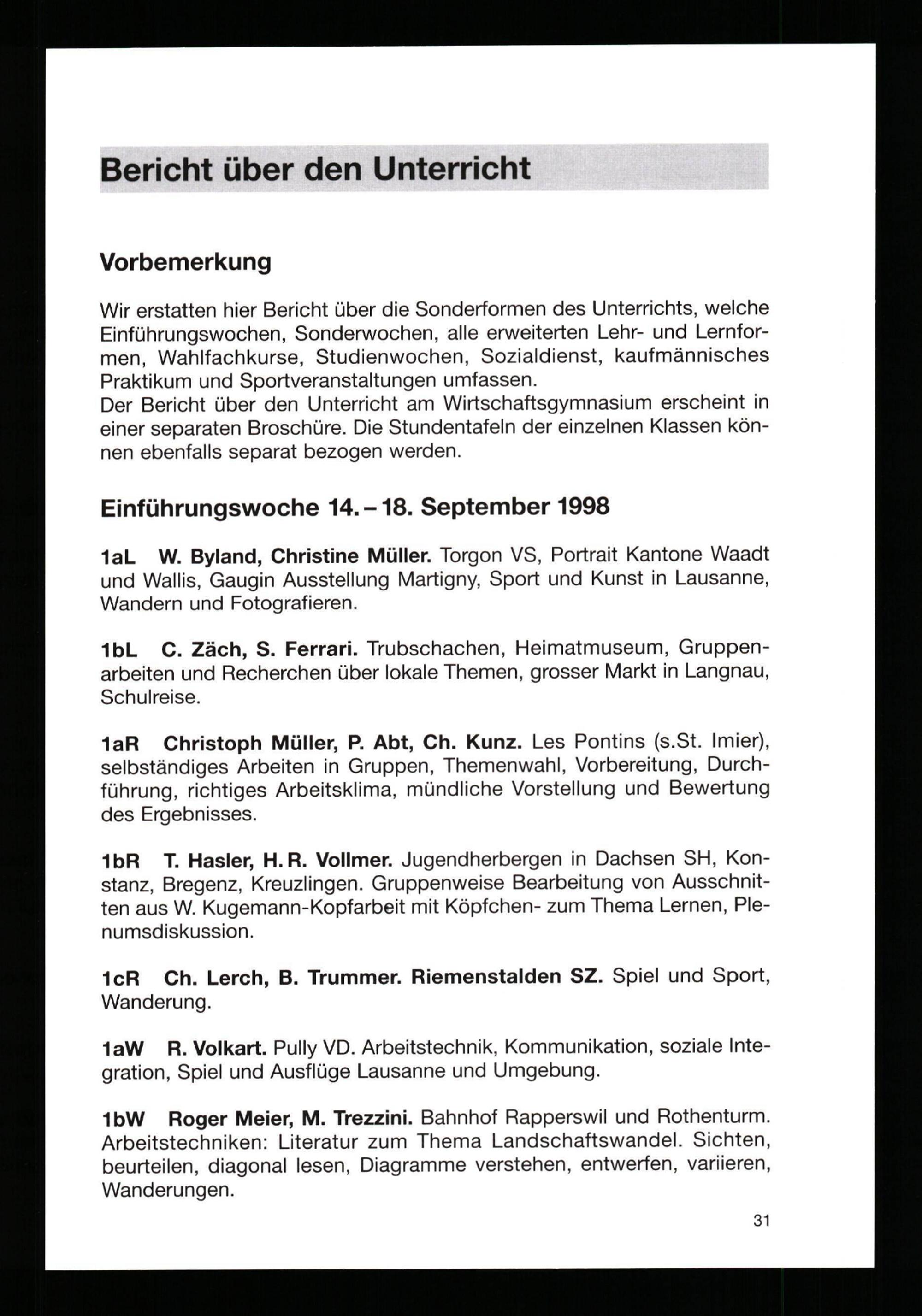 Bericht über den Unterricht

Vorbemerkung

Wir erstatten hier Bericht über die Sonderformen des Unterrichts, welche Einführungswochen, Sonderwochen, alle erweiterten Lehr- und Lernformen, Wahlfachkurse, Studienwochen, Sozialdienst, kaufmännisches Praktikum und Sportveranstaltungen umfassen.
Der Bericht über den Unterricht am Wirtschaftsgymnasium erscheint in einer separaten Broschüre. Die Stundentafeln der einzelnen Klassen können ebenfalls separat bezogen werden.

Einführungswoche 14. – 18. September 1998

1aL W. Byland, Christine Müller. Torgon VS, Portrait Kantone Waadt und Wallis, Gaugin Ausstellung Martigny, Sport und Kunst in Lausanne, Wandern und Fotografieren.

1bL C. Zäch, S. Ferrari. Trubschachen, Heimatmuseum, Gruppenarbeiten und Recherchen über lokale Themen, grosser Markt in Langnau, Schulreise.

1aR Christoph Müller, P. Abt, Ch. Kunz. Les Pontins (s.St. Imier), selbständiges Arbeiten in Gruppen, Themenwahl, Vorbereitung, Durchführung, richtiges Arbeitsklima, mündliche Vorstellung und Bewertung des Ergebnisses.

1bR T. Hasler, H. R. Vollmer. Jugendherbergen in Dachsen SH, Konstanz, Bregenz, Kreuzlingen. Gruppenweise Bearbeitung von Ausschnitten aus W. Kugemann-Kopfarbeit mit Köpfchen- zum Thema Lernen, Plenumsdiskussion.

1cR Ch. Lerch, B. Trummer. Riemenstalden SZ. Spiel und Sport, Wanderung.

1aW R. Volkart. Pully VD. Arbeitstechnik, Kommunikation, soziale Integration, Spiel und Ausflüge Lausanne und Umgebung.

1bW Roger Meier, M. Trezzini. Bahnhof Rapperswil und Rothenturm. Arbeitstechniken: Literatur zum Thema Landschaftswandel. Sichten, beurteilen, diagonal lesen, Diagramme verstehen, entwerfen, variieren, Wanderungen.

31